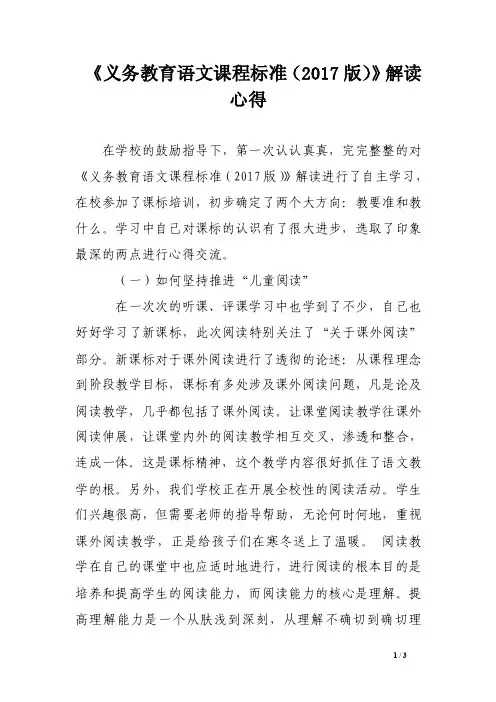 《义务教育语文课程标准（2017版）》解读心得

在学校的鼓励指导下，第一次认认真真，完完整整的对《义务教育语文课程标准（2017版）》解读进行了自主学习，在校参加了课标培训，初步确定了两个大方向：教要准和教什么。学习中自己对课标的认识有了很大进步，选取了印象最深的两点进行心得交流。

（一）如何坚持推进“儿童阅读”

在一次次的听课、评课学习中也学到了不少，自己也好好学习了新课标，此次阅读特别关注了“关于课外阅读”部分。新课标对于课外阅读进行了透彻的论述：从课程理念到阶段教学目标，课标有多处涉及课外阅读问题，凡是论及阅读教学，几乎都包括了课外阅读。让课堂阅读教学往课外阅读伸展，让课堂内外的阅读教学相互交叉、渗透和整合，连成一体。这是课标精神，这个教学内容很好抓住了语文教学的根。另外，我们学校正在开展全校性的阅读活动。学生们兴趣很高，但需要老师的指导帮助，无论何时何地，重视课外阅读教学，正是给孩子们在寒冬送上了温暖。 阅读教学在自己的课堂中也应适时地进行，进行阅读的根本目的是培养和提高学生的阅读能力，而阅读能力的核心是理解。提高理解能力是一个从肤浅到深刻，从理解不确切到确切理

1 / 3